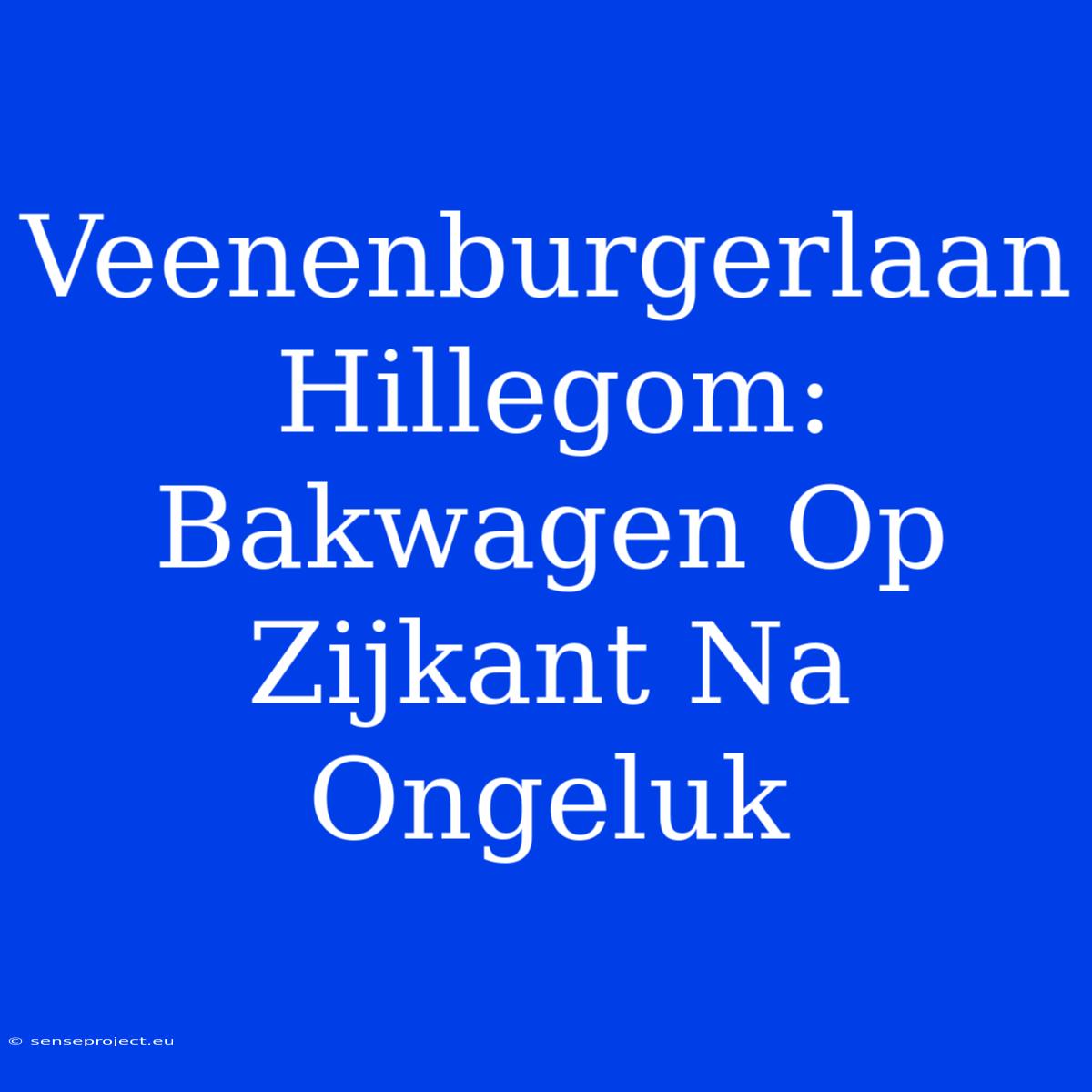 Veenenburgerlaan Hillegom: Bakwagen Op Zijkant Na Ongeluk

© senseproject.eu